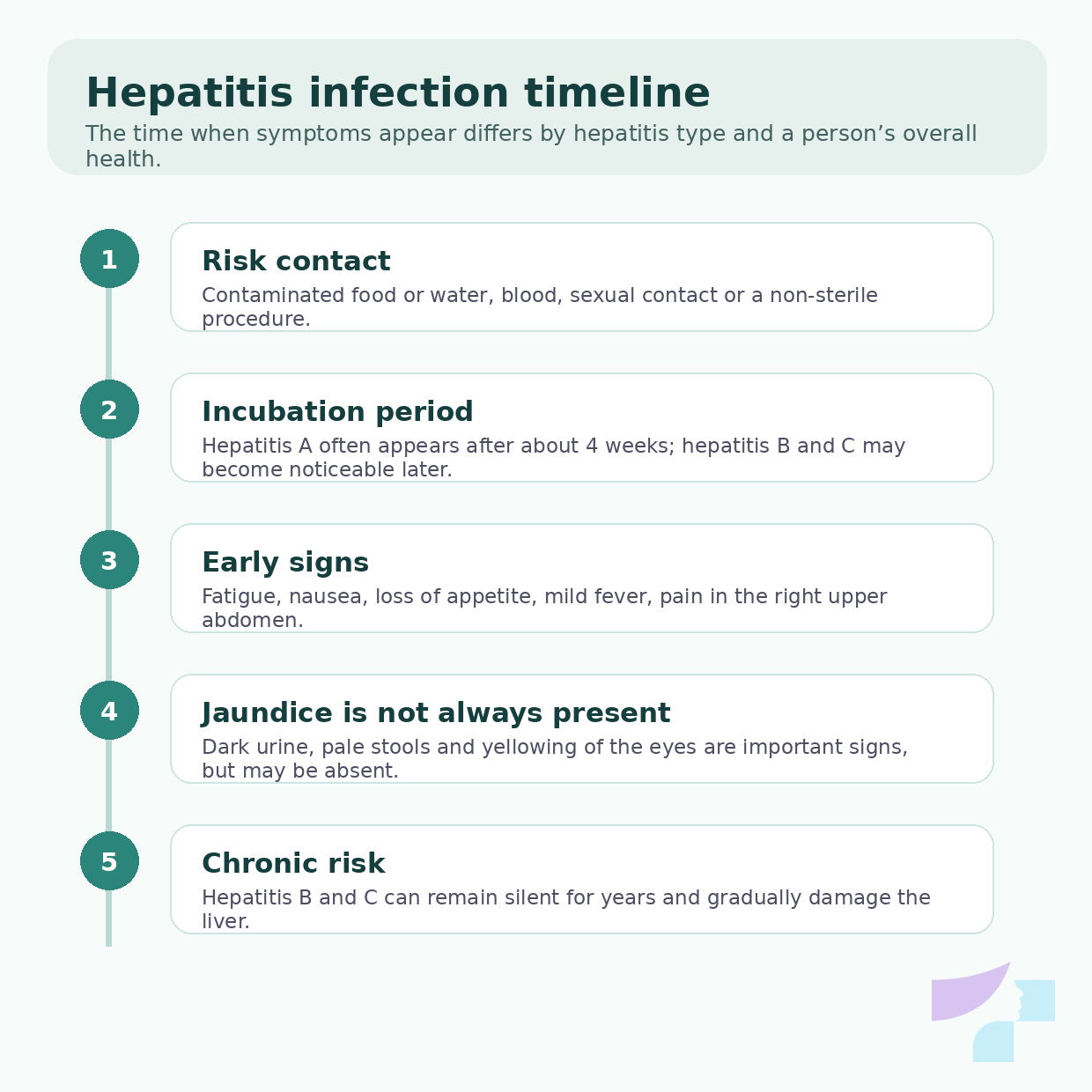 Hepatitis infection timeline
The time when symptoms appear differs by hepatitis type and a person’s overall health.

1
Risk contact
Contaminated food or water, blood, sexual contact or a non-sterile procedure.

2
Incubation period
Hepatitis A often appears after about 4 weeks; hepatitis B and C may become noticeable later.

3
Early signs
Fatigue, nausea, loss of appetite, mild fever, pain in the right upper abdomen.

4
Jaundice is not always present
Dark urine, pale stools and yellowing of the eyes are important signs, but may be absent.

5
Chronic risk
Hepatitis B and C can remain silent for years and gradually damage the liver.